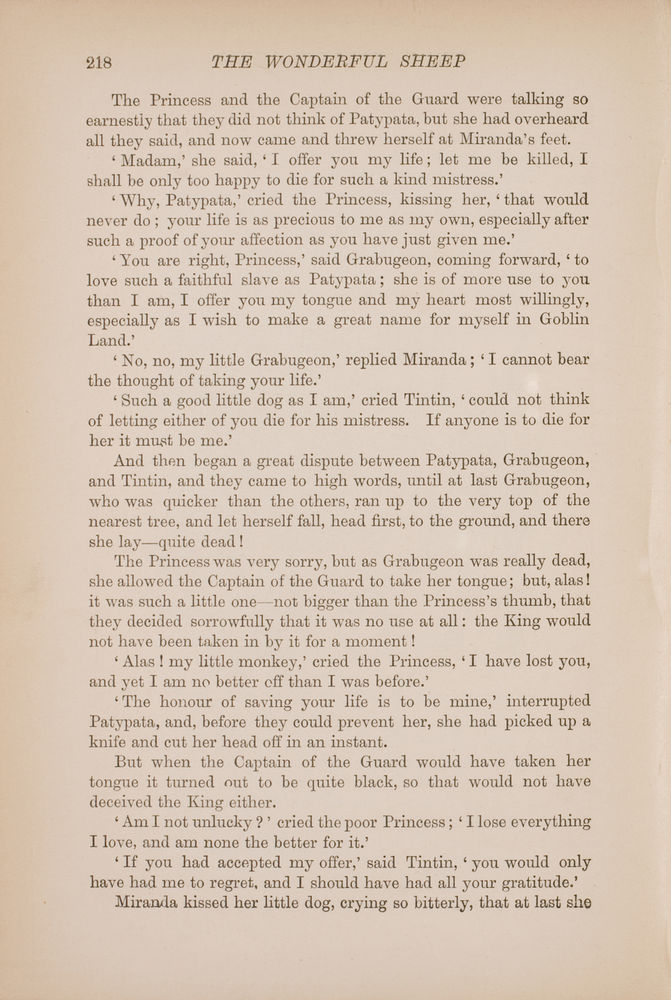 218 THE WONDERFUL SHEEP

The Princess and the Captain of the Guard were talking so earnestly that they did not think of Patypata, but she had overheard all they said, and now came and threw herself at Miranda's feet.

'Madam,' she said, 'I offer you my life; let me be killed, I shall be only too happy to die for such a kind mistress.'

'Why, Patypata,' cried the Princess, kissing her, 'that would never do; your life is as precious to me as my own, especially after such a proof of your affection as you have just given me.'

'You are right, Princess,' said Grabugeon, coming forward, 'to love such a faithful slave as Patypata; she is of more use to you than I am, I offer you my tongue and my heart most willingly, especially as I wish to make a great name for myself in Goblin Land.'

'No, no, my little Grabugeon,' replied Miranda; 'I cannot bear the thought of taking your life.'

'Such a good little dog as I am,' cried Tintin, 'could not think of letting either of you die for his mistress. If anyone is to die for her it must be me.'

And then began a great dispute between Patypata, Grabugeon, and Tintin, and they came to high words, until at last Grabugeon, who was quicker than the others, ran up to the very top of the nearest tree, and let herself fall, head first, to the ground, and there she lay—quite dead!

The Princess was very sorry, but as Grabugeon was really dead, she allowed the Captain of the Guard to take her tongue; but, alas! it was such a little one—not bigger than the Princess's thumb, that they decided sorrowfully that it was no use at all: the King would not have been taken in by it for a moment!

'Alas! my little monkey,' cried the Princess, 'I have lost you, and yet I am no better off than I was before.'

'The honour of saving your life is to be mine,' interrupted Patypata, and, before they could prevent her, she had picked up a knife and cut her head off in an instant.

But when the Captain of the Guard would have taken her tongue it turned out to be quite black, so that would not have deceived the King either.

'Am I not unlucky?' cried the poor Princess; 'I lose everything I love, and am none the better for it.'

'If you had accepted my offer,' said Tintin, 'you would only have had me to regret, and I should have had all your gratitude.'

Miranda kissed her little dog, crying so bitterly, that at last she